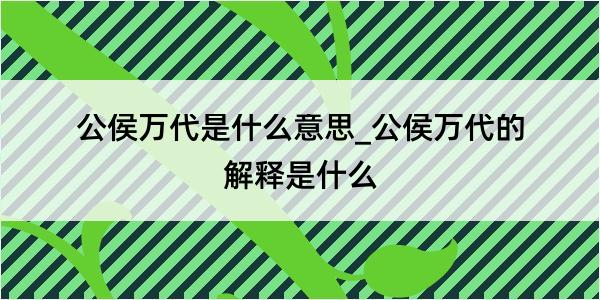 公侯万代是什么意思_公侯万代的解释是什么